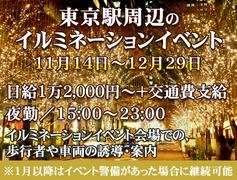 東京駅周辺の
イルミネーションイベント
11月14日～12月29日

日給1万2,000円～+交通費支給
夜勤／15:00～23:00
イルミネーションイベント会場での、歩行者や車両の誘導・案内

※1月以降はイベント警備があった場合に継続可能